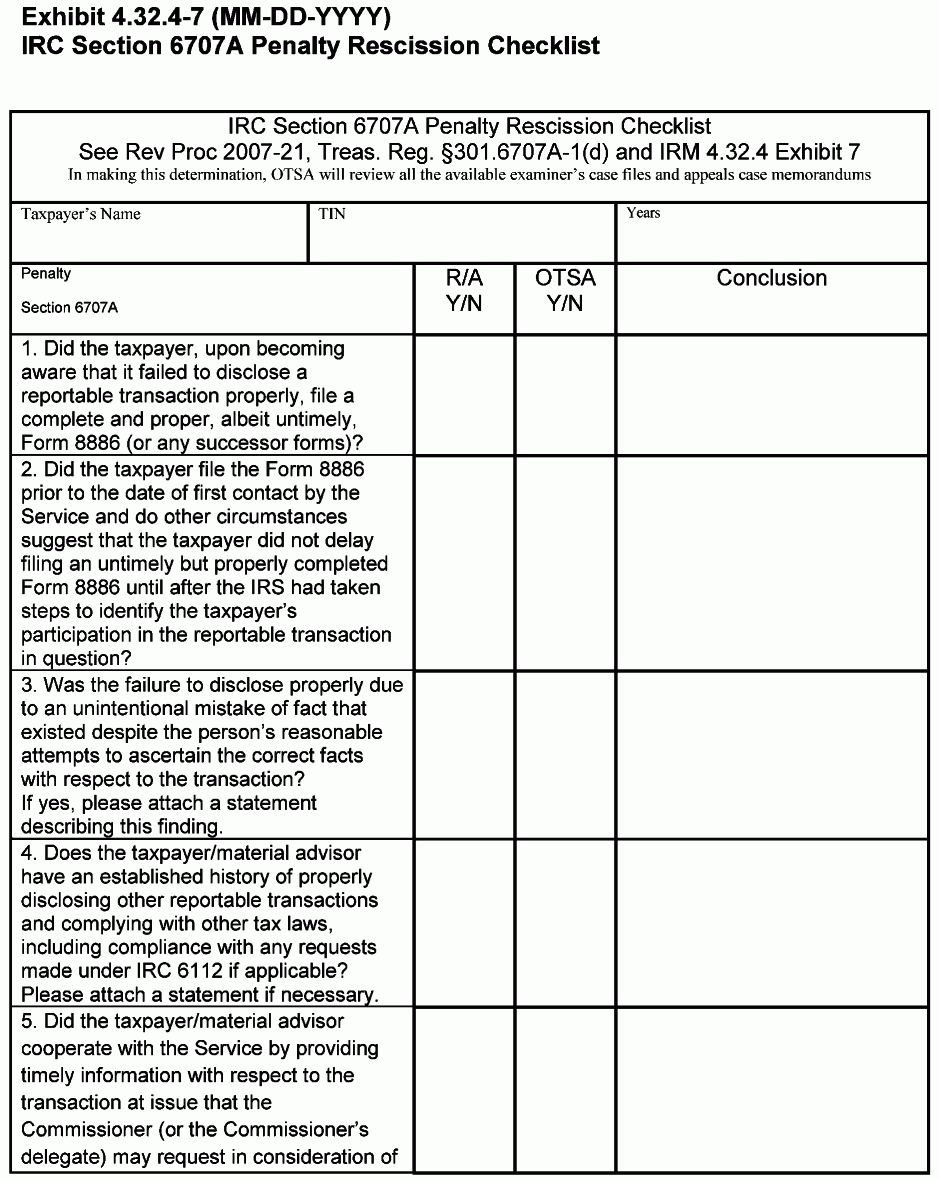 Exhibit 4.32.4-7 (MM-DD-YYYY)
IRC Section 6707A Penalty Rescission Checklist

IRC Section 6707A Penalty Rescission Checklist
See Rev Proc 2007-21, Treas. Reg. §301.6707A-1(d) and IRM 4.32.4 Exhibit 7
In making this determination, OTSA will review all the available examiner's case files and appeals case memorandums

| Taxpayer's Name | TIN | Years |
|---|---|---|
| | | |

| Penalty Section 6707A | R/A Y/N | OTSA Y/N | Conclusion |
|---|---|---|---|
| 1. Did the taxpayer, upon becoming aware that it failed to disclose a reportable transaction properly, file a complete and proper, albeit untimely, Form 8886 (or any successor forms)? | | | |
| 2. Did the taxpayer file the Form 8886 prior to the date of first contact by the Service and do other circumstances suggest that the taxpayer did not delay filing an untimely but properly completed Form 8886 until after the IRS had taken steps to identify the taxpayer's participation in the reportable transaction in question? | | | |
| 3. Was the failure to disclose properly due to an unintentional mistake of fact that existed despite the person's reasonable attempts to ascertain the correct facts with respect to the transaction? If yes, please attach a statement describing this finding. | | | |
| 4. Does the taxpayer/material advisor have an established history of properly disclosing other reportable transactions and complying with other tax laws, including compliance with any requests made under IRC 6112 if applicable? Please attach a statement if necessary. | | | |
| 5. Did the taxpayer/material advisor cooperate with the Service by providing timely information with respect to the transaction at issue that the Commissioner (or the Commissioner's delegate) may request in consideration of | | | |